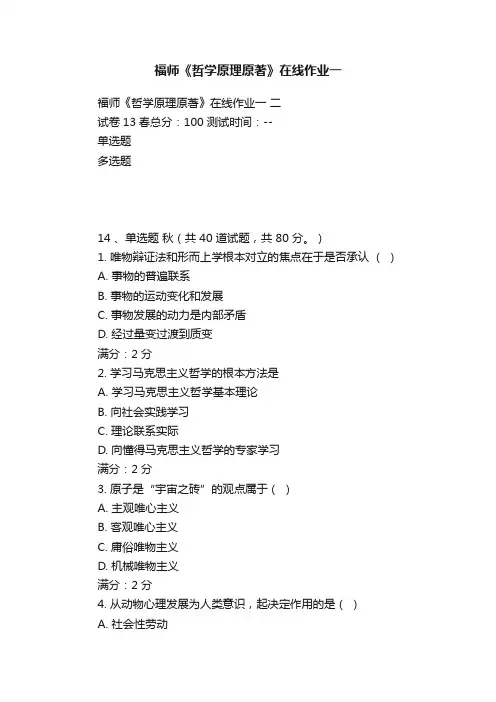 福师《哲学原理原著》在线作业一

福师《哲学原理原著》在线作业一 二
试卷 13 春总分：100 测试时间：--
单选题
多选题

14 、单选题 秋（共 40 道试题，共 80 分。）
1. 唯物辩证法和形而上学根本对立的焦点在于是否承认（ ）
A. 事物的普遍联系
B. 事物的运动变化和发展
C. 事物发展的动力是内部矛盾
D. 经过量变过渡到质变
满分：2 分
2. 学习马克思主义哲学的根本方法是
A. 学习马克思主义哲学基本理论
B. 向社会实践学习
C. 理论联系实际
D. 向懂得马克思主义哲学的专家学习
满分：2 分
3. 原子是“宇宙之砖”的观点属于（ ）
A. 主观唯心主义
B. 客观唯心主义
C. 庸俗唯物主义
D. 机械唯物主义
满分：2 分
4. 从动物心理发展为人类意识，起决定作用的是（ ）
A. 社会性劳动